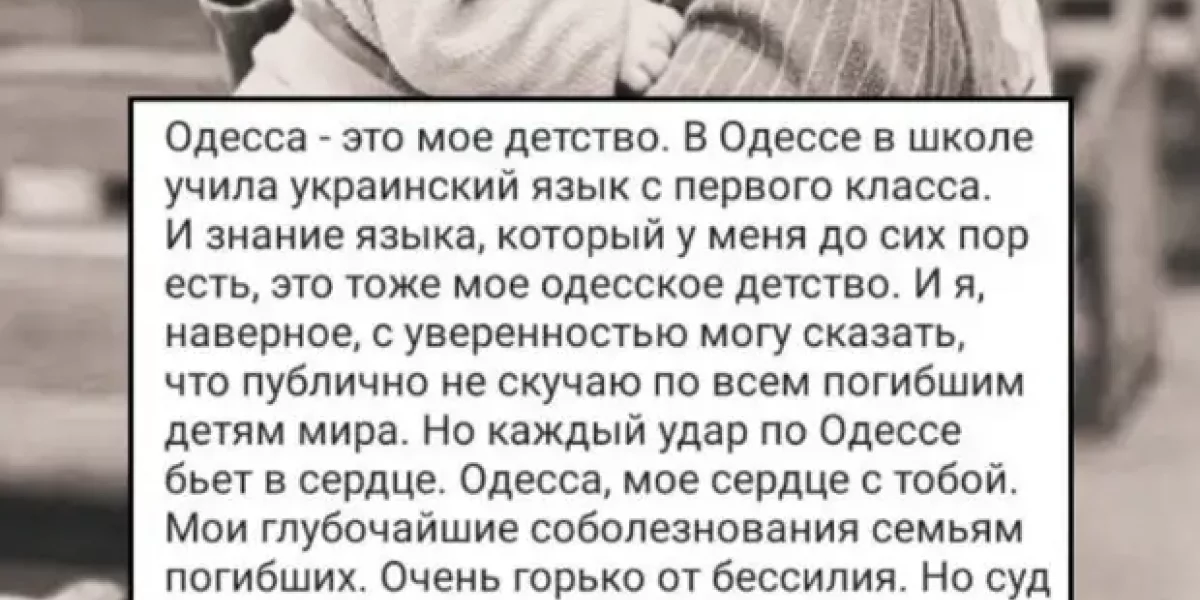 Одесса - это мое детство. В Одессе в школе учила украинский язык с первого класса. И знание языка, который у меня до сих пор есть, это тоже мое одесское детство. И я, наверное, с уверенностью могу сказать, что публично не скучаю по всем погибшим детям мира. Но каждый удар по Одессе бьет в сердце. Одесса, мое сердце с тобой. Мои глубочайшие соболезнования семьям погибших. Очень горько от бессилия. Но суд